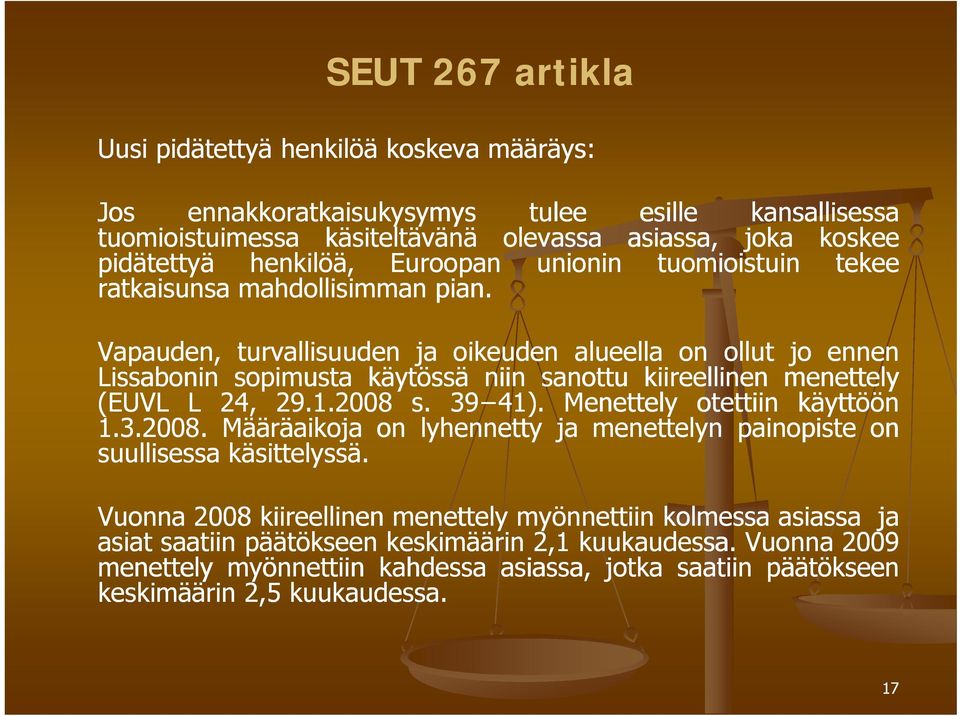 SEUT 267 artikla

Uusi pidätettyä henkilöä koskeva määräys:

Jos ennakkoratkaisukysymys tulee esille kansallisessa tuomioistuimessa käsiteltävänä olevassa asiassa, joka koskee pidätettyä henkilöä, Euroopan unionin tuomioistuin tekee ratkaisunsa mahdollisimman pian.

Vapauden, turvallisuuden ja oikeuden alueella on ollut jo ennen Lissabonin sopimusta käytössä niin sanottu kiireellinen menettely (EUVL L 24, 29.1.2008 s. 39–41). Menettely otettiin käyttöön 1.3.2008. Määräaikoja on lyhennetty ja menettelyn painopiste on suullisessa käsittelyssä.

Vuonna 2008 kiireellinen menettely myönnettiin kolmessa asiassa ja asiat saatiin päätökseen keskimäärin 2,1 kuukaudessa. Vuonna 2009 menettely myönnettiin kahdessa asiassa, jotka saatiin päätökseen keskimäärin 2,5 kuukaudessa.

17